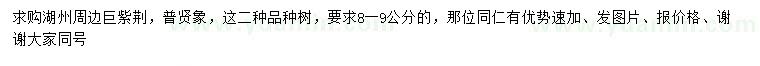 求购湖州周边巨紫荆，普贤象，这二种品种树，要求8—9公分的，那位同仁有优势速加、发图片、报价格、谢谢大家同号